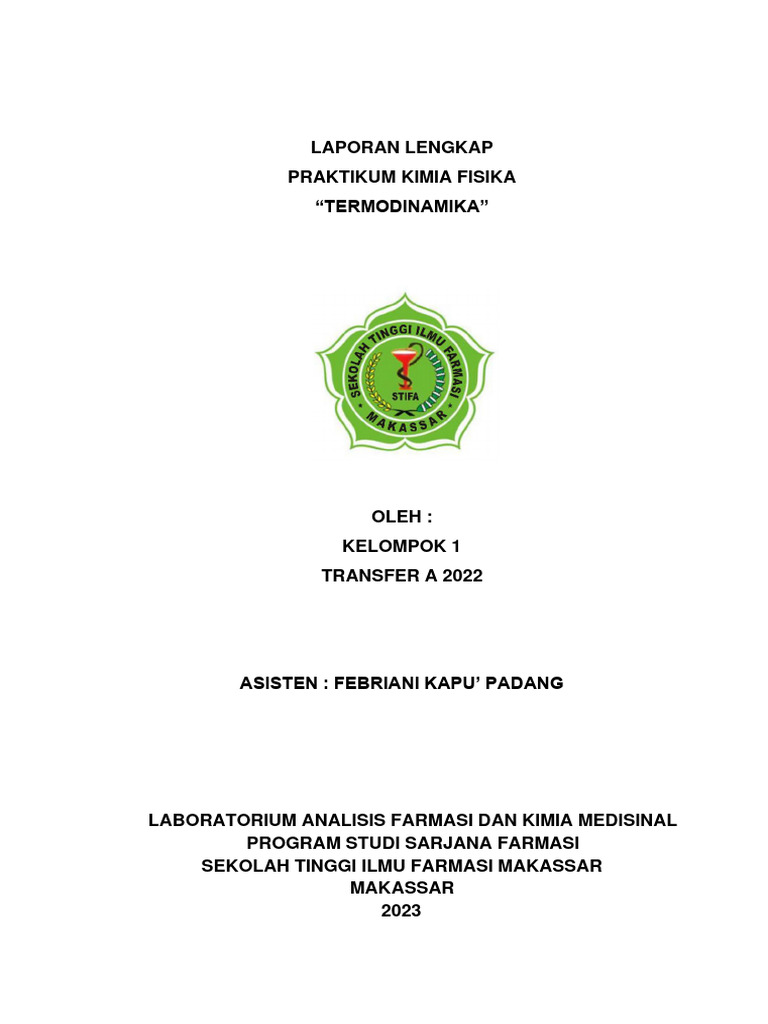 LAPORAN LENGKAP
PRAKTIKUM KIMIA FISIKA
“TERMODINAMIKA”

SEKOLAH TINGGI ILMU FARMASI
STIFA
MAKASSAR

OLEH :
KELOMPOK 1
TRANSFER A 2022

ASISTEN : FEBRIANI KAPU’ PADANG

LABORATORIUM ANALISIS FARMASI DAN KIMIA MEDISINAL
PROGRAM STUDI SARJANA FARMASI
SEKOLAH TINGGI ILMU FARMASI MAKASSAR
MAKASSAR
2023